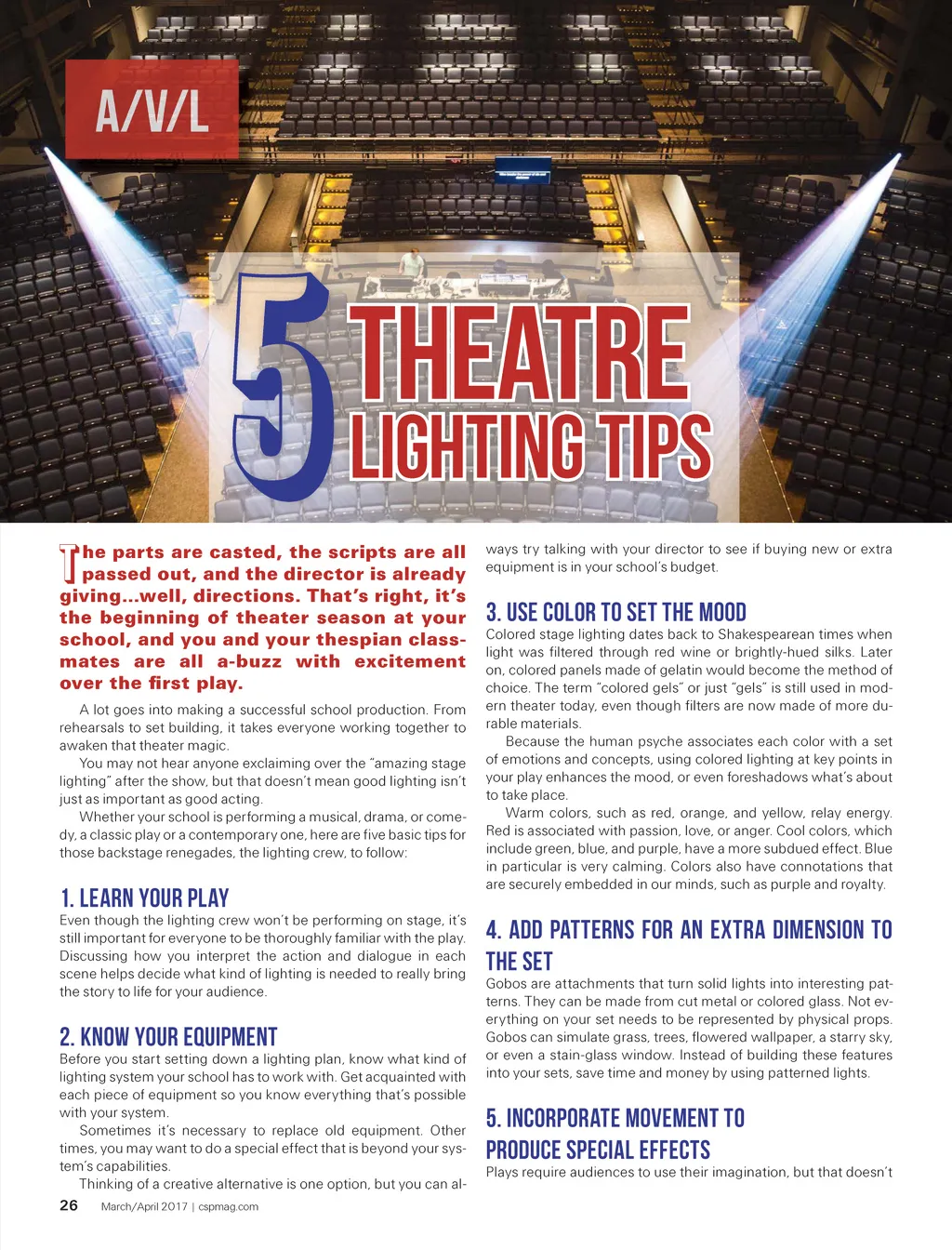 A/V/L

5 THEATRE LIGHTING TIPS

The parts are casted, the scripts are all passed out, and the director is already giving...well, directions. That's right, it's the beginning of theater season at your school, and you and your thespian classmates are all a-buzz with excitement over the first play.

A lot goes into making a successful school production. From rehearsals to set building, it takes everyone working together to awaken that theater magic.

You may not hear anyone exclaiming over the "amazing stage lighting" after the show, but that doesn't mean good lighting isn't just as important as good acting.

Whether your school is performing a musical, drama, or comedy, a classic play or a contemporary one, here are five basic tips for those backstage renegades, the lighting crew, to follow:

1. LEARN YOUR PLAY

Even though the lighting crew won't be performing on stage, it's still important for everyone to be thoroughly familiar with the play. Discussing how you interpret the action and dialogue in each scene helps decide what kind of lighting is needed to really bring the story to life for your audience.

2. KNOW YOUR EQUIPMENT

Before you start setting down a lighting plan, know what kind of lighting system your school has to work with. Get acquainted with each piece of equipment so you know everything that's possible with your system.

Sometimes it's necessary to replace old equipment. Other times, you may want to do a special effect that is beyond your system's capabilities.

Thinking of a creative alternative is one option, but you can always try talking with your director to see if buying new or extra equipment is in your school's budget.

3. USE COLOR TO SET THE MOOD

Colored stage lighting dates back to Shakespearean times when light was filtered through red wine or brightly-hued silks. Later on, colored panels made of gelatin would become the method of choice. The term "colored gels" or just "gels" is still used in modern theater today, even though filters are now made of more durable materials.

Because the human psyche associates each color with a set of emotions and concepts, using colored lighting at key points in your play enhances the mood, or even foreshadows what's about to take place.

Warm colors, such as red, orange, and yellow, relay energy. Red is associated with passion, love, or anger. Cool colors, which include green, blue, and purple, have a more subdued effect. Blue in particular is very calming. Colors also have connotations that are securely embedded in our minds, such as purple and royalty.

4. ADD PATTERNS FOR AN EXTRA DIMENSION TO THE SET

Gobos are attachments that turn solid lights into interesting patterns. They can be made from cut metal or colored glass. Not everything on your set needs to be represented by physical props. Gobos can simulate grass, trees, flowered wallpaper, a starry sky, or even a stain-glass window. Instead of building these features into your sets, save time and money by using patterned lights.

5. INCORPORATE MOVEMENT TO PRODUCE SPECIAL EFFECTS

Plays require audiences to use their imagination, but that doesn't

26 March/April 2017 | cspmag.com